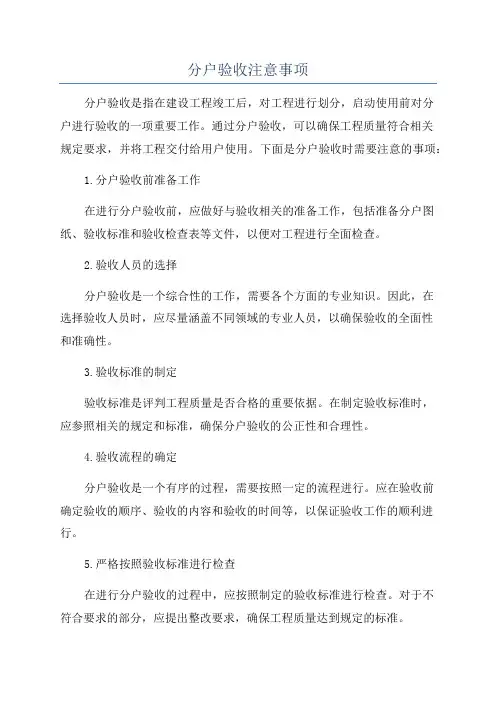 分户验收注意事项

分户验收是指在建设工程竣工后，对工程进行划分，启动使用前对分户进行验收的一项重要工作。通过分户验收，可以确保工程质量符合相关规定要求，并将工程交付给用户使用。下面是分户验收时需要注意的事项：

1.分户验收前准备工作

在进行分户验收前，应做好与验收相关的准备工作，包括准备分户图纸、验收标准和验收检查表等文件，以便对工程进行全面检查。

2.验收人员的选择

分户验收是一个综合性的工作，需要各个方面的专业知识。因此，在选择验收人员时，应尽量涵盖不同领域的专业人员，以确保验收的全面性和准确性。

3.验收标准的制定

验收标准是评判工程质量是否合格的重要依据。在制定验收标准时，应参照相关的规定和标准，确保分户验收的公正性和合理性。

4.验收流程的确定

分户验收是一个有序的过程，需要按照一定的流程进行。应在验收前确定验收的顺序、验收的内容和验收的时间等，以保证验收工作的顺利进行。

5.严格按照验收标准进行检查

在进行分户验收的过程中，应按照制定的验收标准进行检查。对于不符合要求的部分，应提出整改要求，确保工程质量达到规定的标准。